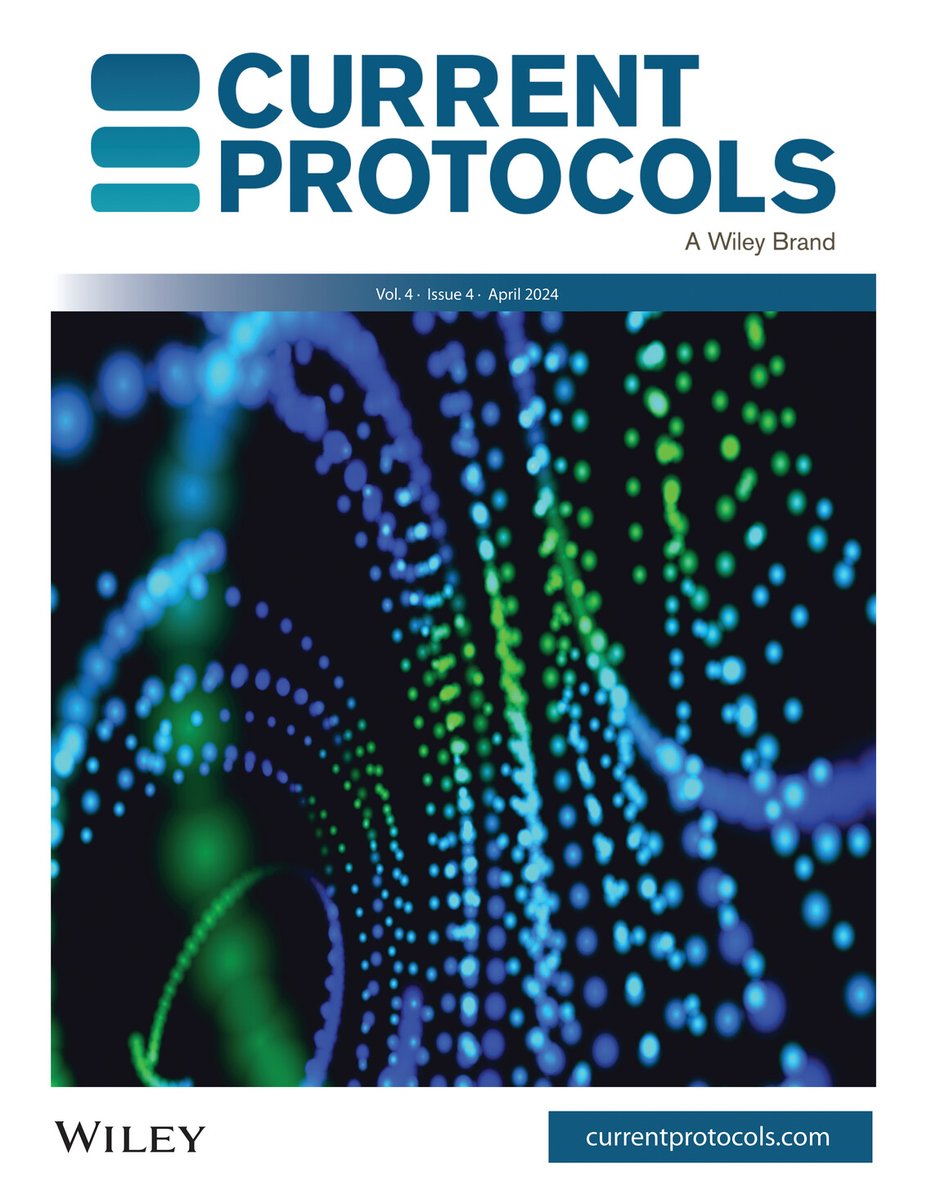 CURRENT PROTOCOLS
A Wiley Brand

Vol. 4 · Issue 4 · April 2024

WILEY

currentprotocols.com